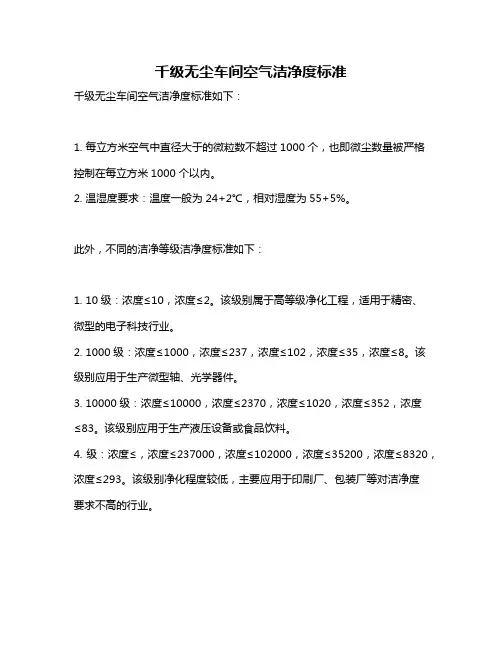 千级无尘车间空气洁净度标准

千级无尘车间空气洁净度标准如下：

1. 每立方米空气中直径大于的微粒数不超过 1000 个，也即微尘数量被严格控制在每立方米 1000 个以内。

2. 温湿度要求：温度一般为 24+2°C，相对湿度为 55+5%。

此外，不同的洁净等级洁净度标准如下：

1. 10 级：浓度≤10，浓度≤2。该级别属于高等级净化工程，适用于精密、微型的电子科技行业。

2. 1000 级：浓度≤1000，浓度≤237，浓度≤102，浓度≤35，浓度≤8。该级别应用于生产微型轴、光学器件。

3. 10000 级：浓度≤10000，浓度≤2370，浓度≤1020，浓度≤352，浓度≤83。该级别应用于生产液压设备或食品饮料。

4. 级：浓度≤，浓度≤237000，浓度≤102000，浓度≤35200，浓度≤8320，浓度≤293。该级别净化程度较低，主要应用于印刷厂、包装厂等对洁净度要求不高的行业。